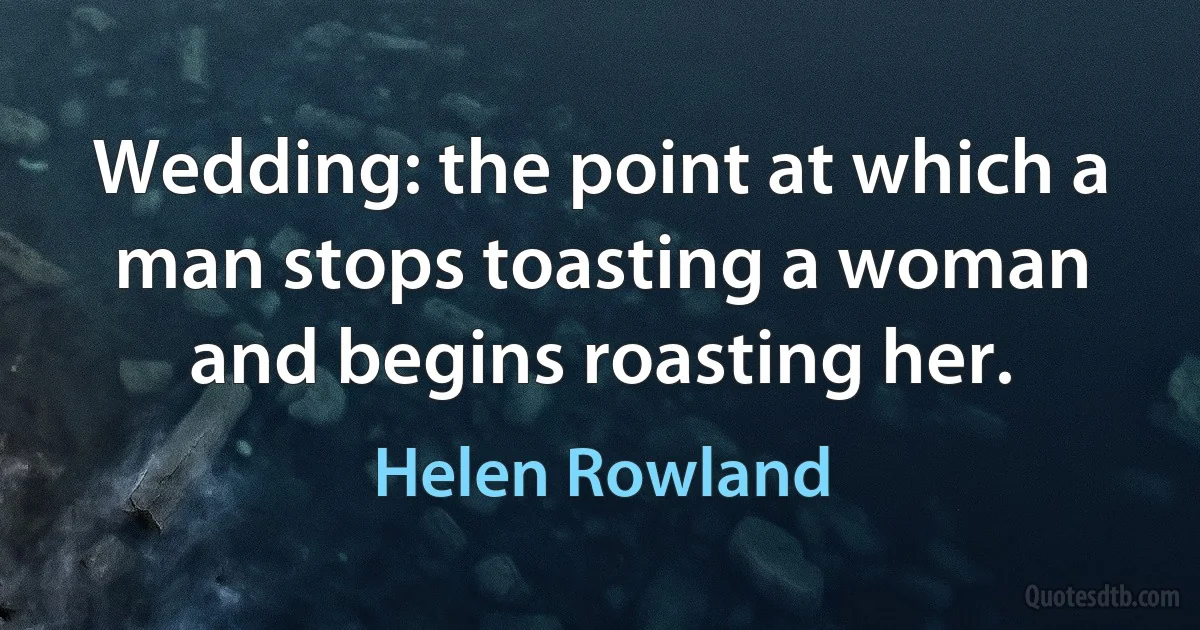 Wedding: the point at which a man stops toasting a woman and begins roasting her.

Helen Rowland

Quotesdtb.com